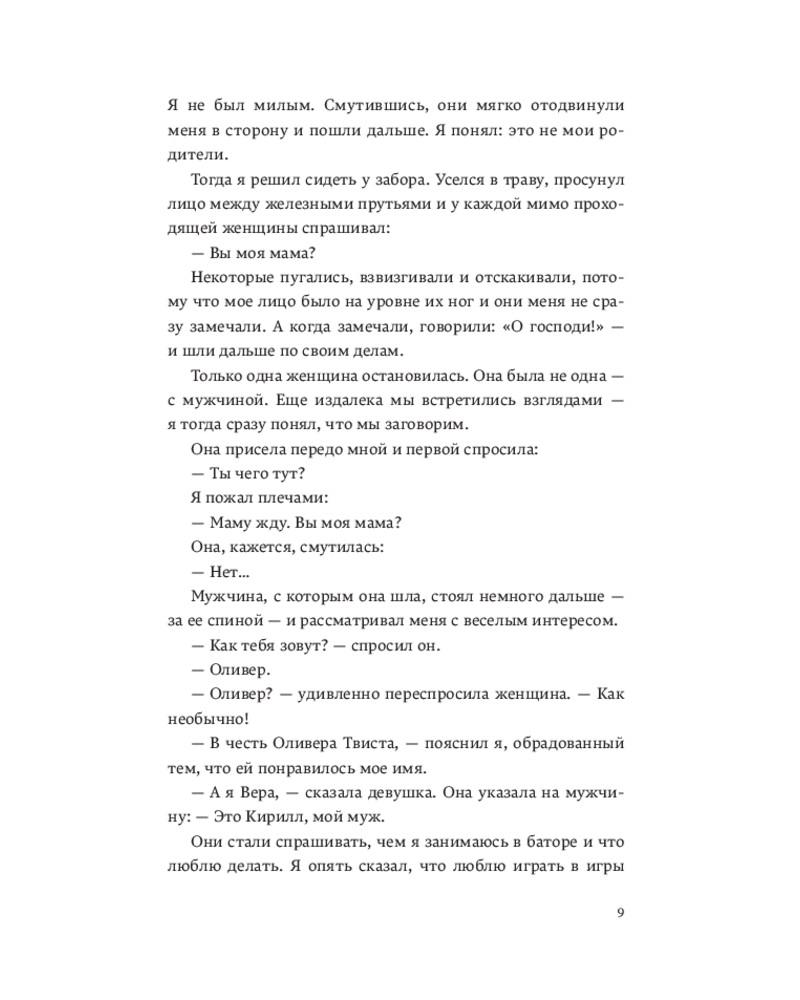 Я не был милым. Смутившись, они мягко отодвинули меня в сторону и пошли дальше. Я понял: это не мои родители.

Тогда я решил сидеть у забора. Уселся в траву, просунул лицо между железными прутьями и у каждой мимо проходящей женщины спрашивал:

— Вы моя мама?

Некоторые пугались, взвизгивали и отскакивали, потому что мое лицо было на уровне их ног и они меня не сразу замечали. А когда замечали, говорили: «О господи!» — и шли дальше по своим делам.

Только одна женщина остановилась. Она была не одна — с мужчиной. Еще издалека мы встретились взглядами — я тогда сразу понял, что мы заговорим.

Она присела передо мной и первой спросила:

— Ты чего тут?

Я пожал плечами:

— Маму жду. Вы моя мама?

Она, кажется, смутилась:

— Нет...

Мужчина, с которым она шла, стоял немного дальше — за ее спиной — и рассматривал меня с веселым интересом.

— Как тебя зовут? — спросил он.

— Оливер.

— Оливер? — удивленно переспросила женщина. — Как необычно!

— В честь Оливера Твиста, — пояснил я, обрадованный тем, что ей понравилось мое имя.

— А я Вера, — сказала девушка. Она указала на мужчину: — Это Кирилл, мой муж.

Они стали спрашивать, чем я занимаюсь в баторе и что люблю делать. Я опять сказал, что люблю играть в игры

9